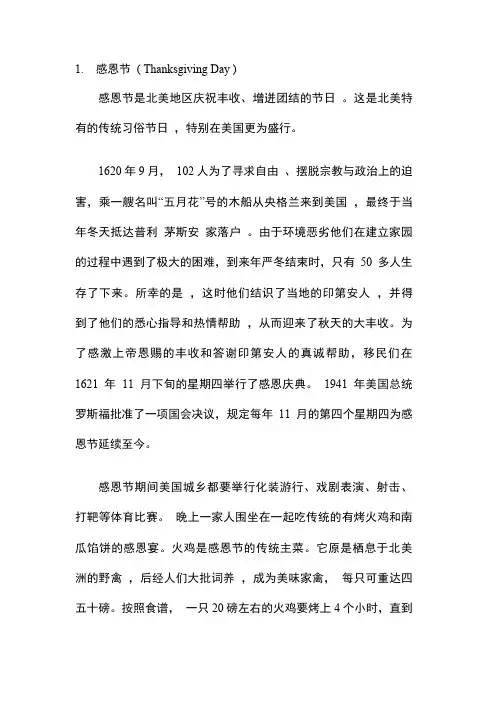 1. 感恩节（Thanksgiving Day）

感恩节是北美地区庆祝丰收、增进团结的节日 。这是北美特有的传统习俗节日 ，特别在美国更为盛行。

1620 年 9 月， 102 人为了寻求自由 、摆脱宗教与政治上的迫害，乘一艘名叫“五月花”号的木船从央格兰来到美国 ，最终于当年冬天抵达普利 茅斯安 家落户 。由于环境恶劣他们在建立家园的过程中遇到了极大的困难，到来年严冬结束时，只有 50 多人生存了下来。所幸的是 ，这时他们结识了当地的印第安人 ，并得到了他们的悉心指导和热情帮助 ，从而迎来了秋天的大丰收。为了感激上帝恩赐的丰收和答谢印第安人的真诚帮助，移民们在 1621 年 11 月下旬的星期四举行了感恩庆典。 1941 年美国总统罗斯福批准了一项国会决议，规定每年 11 月的第四个星期四为感恩节延续至今。

感恩节期间美国城乡都要举行化装游行、戏剧表演、射击、打靶等体育比赛。 晚上一家人围坐在一起吃传统的有烤火鸡和南瓜馅饼的感恩宴。火鸡是感恩节的传统主菜。它原是栖息于北美洲的野禽 ，后经人们大批词养 ，成为美味家禽， 每只可重达四五十磅。按照食谱， 一只 20 磅左右的火鸡要烤上 4 个小时，直到